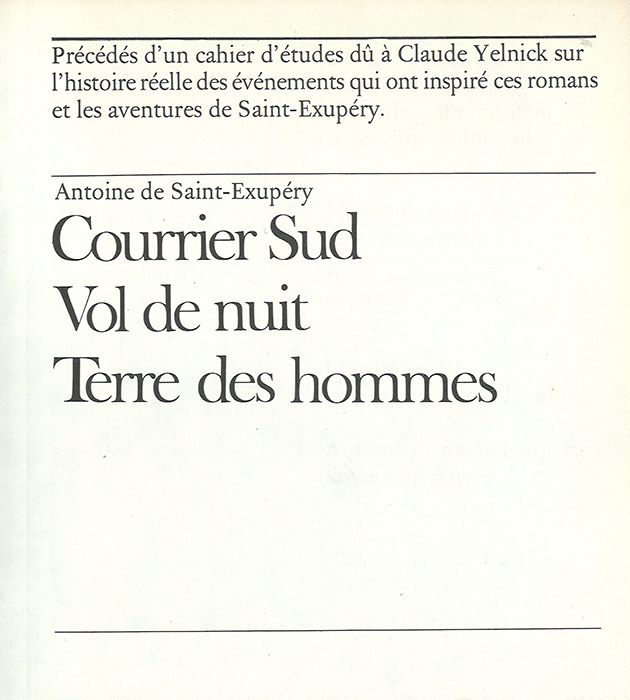 Précédés d'un cahier d'études dû à Claude Yelnick sur l'histoire réelle des événements qui ont inspiré ces romans et les aventures de Saint-Exupéry.

Antoine de Saint-Exupéry

Courrier Sud

Vol de nuit

Terre des hommes